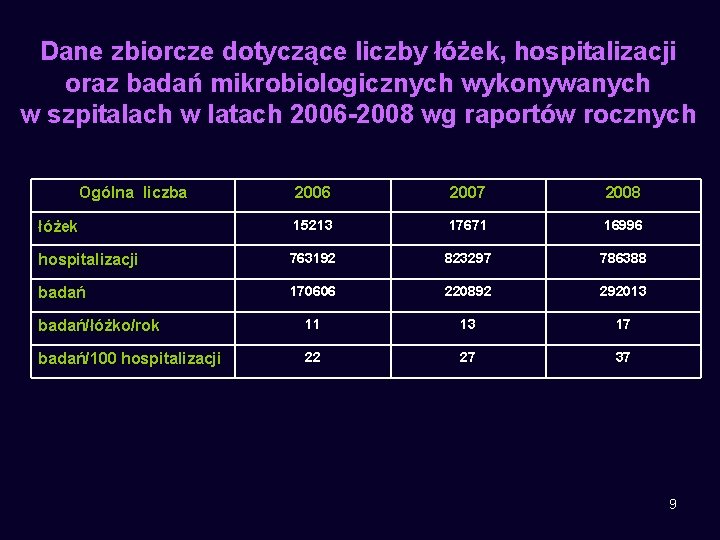 Dane zbiorcze dotyczące liczby łóżek, hospitalizacji oraz badań mikrobiologicznych wykonywanych w szpitalach w latach 2006-2008 wg raportów rocznych

| Ogólna liczba | 2006 | 2007 | 2008 |
|---|---|---|---|
| łóżek | 15213 | 17671 | 16996 |
| hospitalizacji | 763192 | 823297 | 786388 |
| badań | 170606 | 220892 | 292013 |
| badań/łóżko/rok | 11 | 13 | 17 |
| badań/100 hospitalizacji | 22 | 27 | 37 |

9